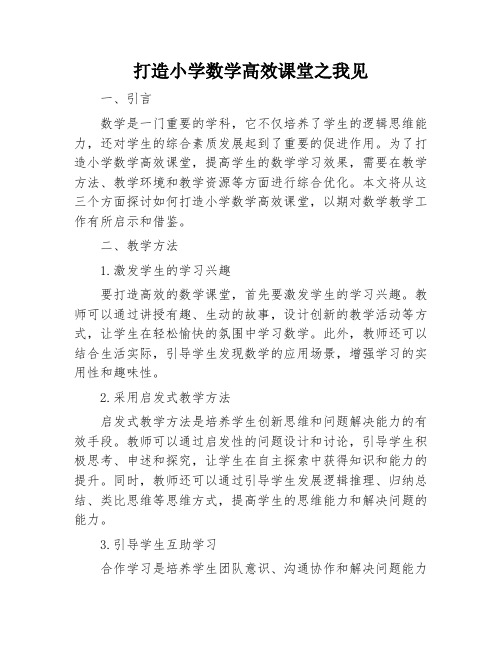 打造小学数学高效课堂之我见

一、引言

数学是一门重要的学科，它不仅培养了学生的逻辑思维能力，还对学生的综合素质发展起到了重要的促进作用。为了打造小学数学高效课堂，提高学生的数学学习效果，需要在教学方法、教学环境和教学资源等方面进行综合优化。本文将从这三个方面探讨如何打造小学数学高效课堂，以期对数学教学工作有所启示和借鉴。

二、教学方法

1.激发学生的学习兴趣

要打造高效的数学课堂，首先要激发学生的学习兴趣。教师可以通过讲授有趣、生动的故事，设计创新的教学活动等方式，让学生在轻松愉快的氛围中学习数学。此外，教师还可以结合生活实际，引导学生发现数学的应用场景，增强学习的实用性和趣味性。

2.采用启发式教学方法

启发式教学方法是培养学生创新思维和问题解决能力的有效手段。教师可以通过启发性的问题设计和讨论，引导学生积极思考、申述和探究，让学生在自主探索中获得知识和能力的提升。同时，教师还可以通过引导学生发展逻辑推理、归纳总结、类比思维等思维方式，提高学生的思维能力和解决问题的能力。

3.引导学生互助学习

合作学习是培养学生团队意识、沟通协作和解决问题能力